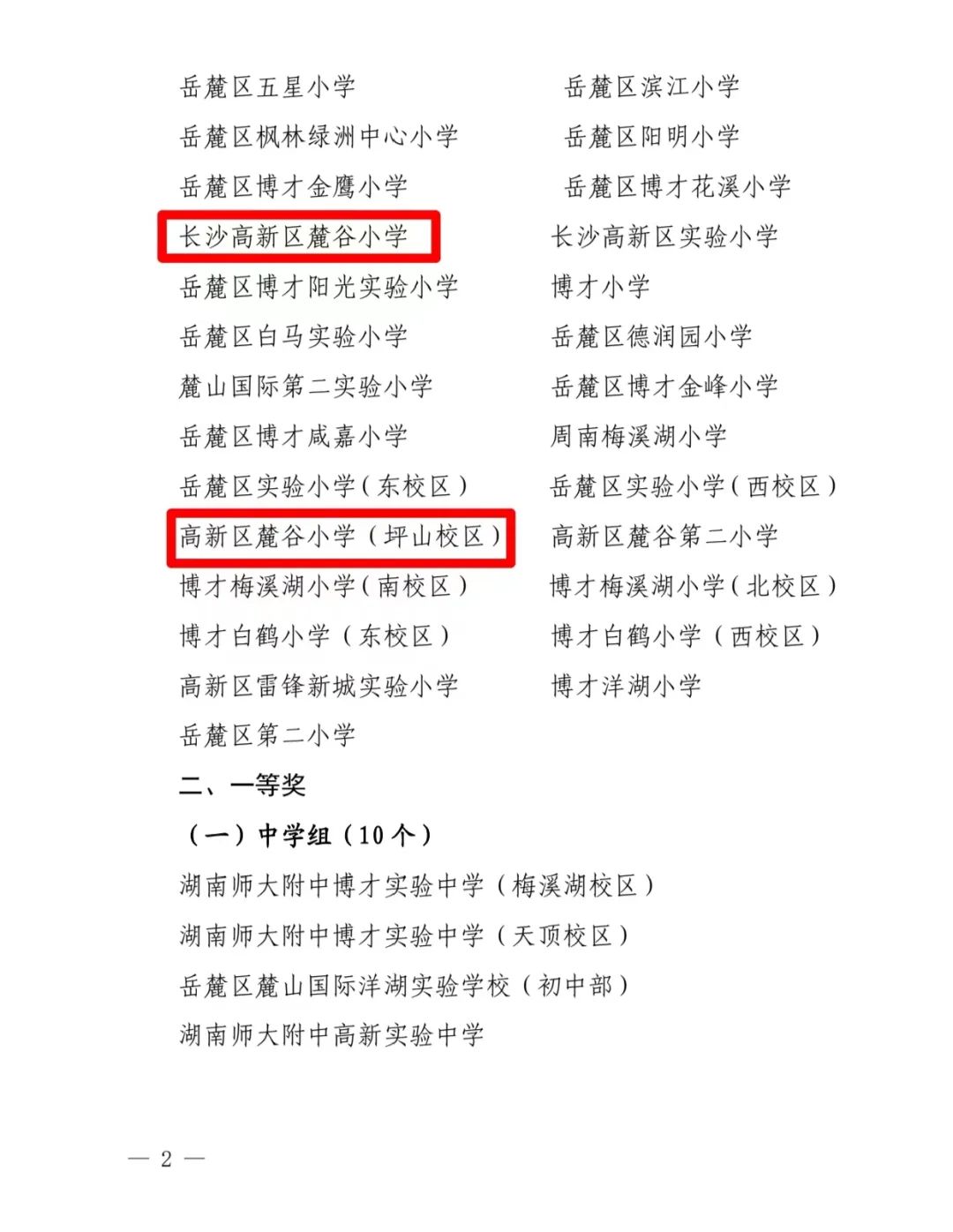 岳麓区五星小学
岳麓区枫林绿洲中心小学
岳麓区博才金鹰小学
长沙高新区麓谷小学
岳麓区博才阳光实验小学
岳麓区白马实验小学
麓山国际第二实验小学
岳麓区博才咸嘉小学
岳麓区实验小学（东校区）
高新区麓谷小学（坪山校区）
博才梅溪湖小学（南校区）
博才白鹤小学（东校区）
高新区雷锋新城实验小学
岳麓区第二小学

岳麓区滨江小学
岳麓区阳明小学
岳麓区博才花溪小学
长沙高新区实验小学
博才小学
岳麓区德润园小学
岳麓区博才金峰小学
周南梅溪湖小学
岳麓区实验小学（西校区）
高新区麓谷第二小学
博才梅溪湖小学（北校区）
博才白鹤小学（西校区）
博才洋湖小学

二、一等奖

（一）中学组（10个）

湖南师大附中博才实验中学（梅溪湖校区）

湖南师大附中博才实验中学（天顶校区）

岳麓区麓山国际洋湖实验学校（初中部）

湖南师大附中高新实验中学

— 2 —